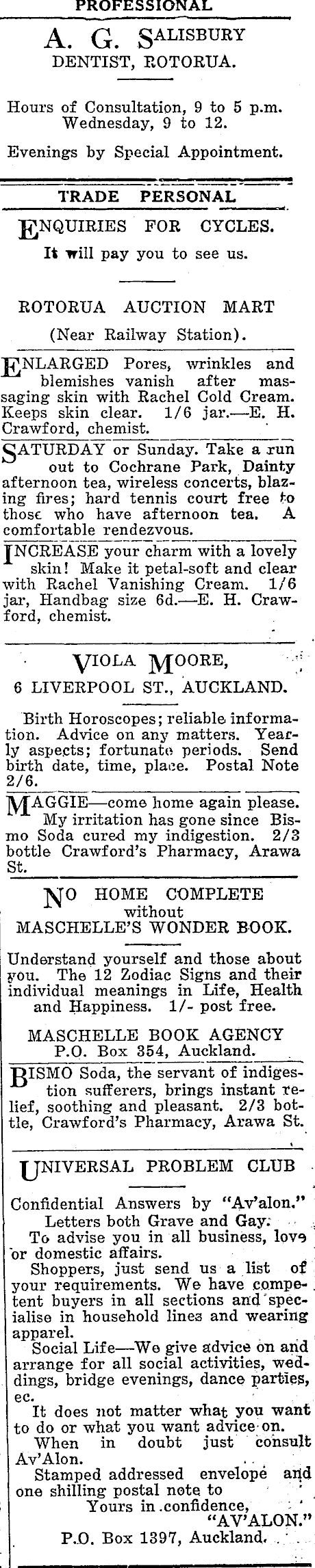 PROFESSIONAL

A. G. SALISBURY
DENTIST, ROTORUA.

Hours of Consultation, 9 to 5 p.m. Wednesday, 9 to 12.

Evenings by Special Appointment.

TRADE PERSONAL

ENQUIRIES FOR CYCLES.
It will pay you to see us.

ROTORUA AUCTION MART
(Near Railway Station).

ENLARGED Pores, wrinkles and blemishes vanish after massaging skin with Rachel Cold Cream. Keeps skin clear. 1/6 jar.—E. H. Crawford, chemist.

SATURDAY or Sunday. Take a run out to Cochrane Park, Dainty afternoon tea, wireless concerts, blazing fires; hard tennis court free to those who have afternoon tea. A comfortable rendezvous.

INCREASE your charm with a lovely skin! Make it petal-soft and clear with Rachel Vanishing Cream. 1/6 jar, Handbag size 6d.—E. H. Crawford, chemist.

VIOLA MOORE,
6 LIVERPOOL ST., AUCKLAND.

Birth Horoscopes; reliable information. Advice on any matters. Yearly aspects; fortunate periods. Send birth date, time, place. Postal Note 2/6.

MAGGIE—come home again please. My irritation has gone since Bismo Soda cured my indigestion. 2/3 bottle Crawford's Pharmacy, Arawa St.

NO HOME COMPLETE
without
MASCHELLE'S WONDER BOOK.

Understand yourself and those about you. The 12 Zodiac Signs and their individual meanings in Life, Health and Happiness. 1/- post free.

MASCHELLE BOOK AGENCY
P.O. Box 354, Auckland.

BISMO Soda, the servant of indigestion sufferers, brings instant relief, soothing and pleasant. 2/3 bottle, Crawford's Pharmacy, Arawa St.

UNIVERSAL PROBLEM CLUB

Confidential Answers by "Av'alon." Letters both Grave and Gay.

To advise you in all business, love or domestic affairs.

Shoppers, just send us a list of your requirements. We have competent buyers in all sections and specialise in household lines and wearing apparel.

Social Life—We give advice on and arrange for all social activities, weddings, bridge evenings, dance parties, ec.

It does not matter what you want to do or what you want advice on.

When in doubt just consult Av'Alon.

Stamped addressed envelope and one shilling postal note to

Yours in confidence,
"AV'ALON."
P.O. Box 1397, Auckland.